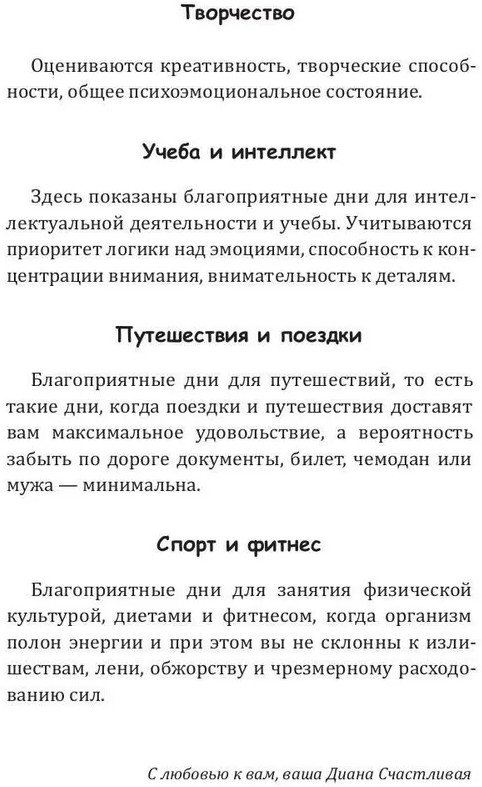 Творчество

Оцениваются креативность, творческие способности, общее психоэмоциональное состояние.

Учеба и интеллект

Здесь показаны благоприятные дни для интеллектуальной деятельности и учебы. Учитываются приоритет логики над эмоциями, способность к концентрации внимания, внимательность к деталям.

Путешествия и поездки

Благоприятные дни для путешествий, то есть такие дни, когда поездки и путешествия доставят вам максимальное удовольствие, а вероятность забыть по дороге документы, билет, чемодан или мужа — минимальна.

Спорт и фитнес

Благоприятные дни для занятия физической культурой, диетами и фитнесом, когда организм полон энергии и при этом вы не склонны к излишествам, лени, обжорству и чрезмерному расходованию сил.

С любовью к вам, ваша Диана Счастливая